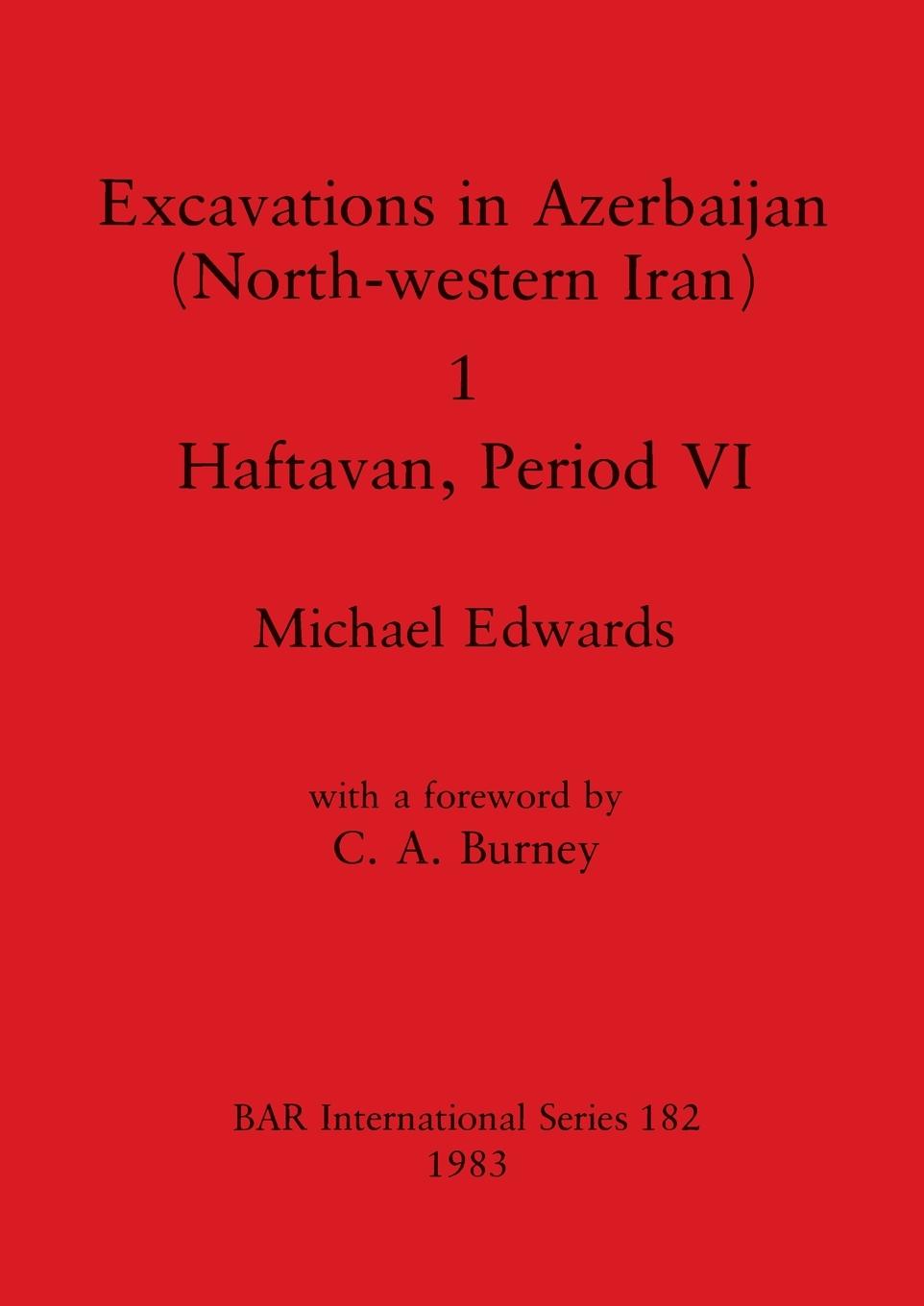 Excavations in Azerbaijan (North-western Iran)

1

Haftavan, Period VI

Michael Edwards

with a foreword by
C. A. Burney

BAR International Series 182
1983